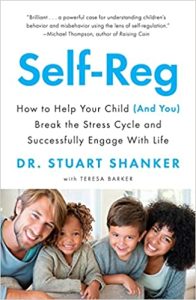 "Brilliant . . . a powerful case for understanding children's behavior and misbehavior using the lens of self-regulation."
—Michael Thompson, author of Raising Cain

Self-Reg

How to Help Your Child (And You) Break the Stress Cycle and Successfully Engage With Life

DR. STUART SHANKER

with TERESA BARKER